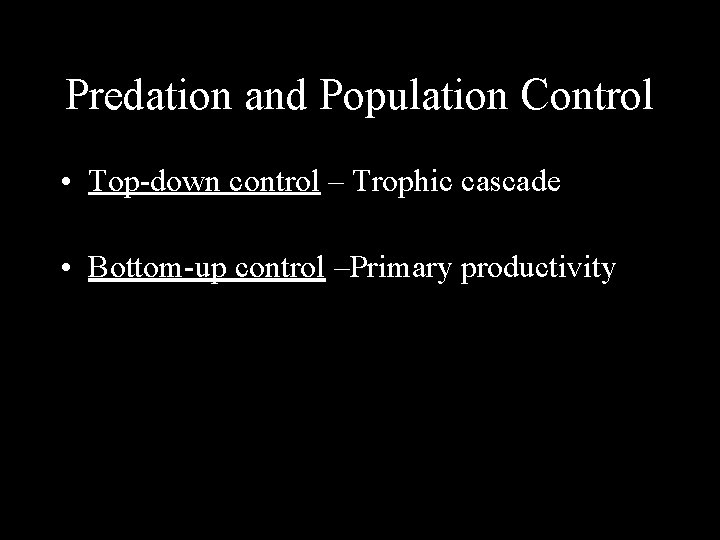 Predation and Population Control

• Top-down control – Trophic cascade

• Bottom-up control –Primary productivity